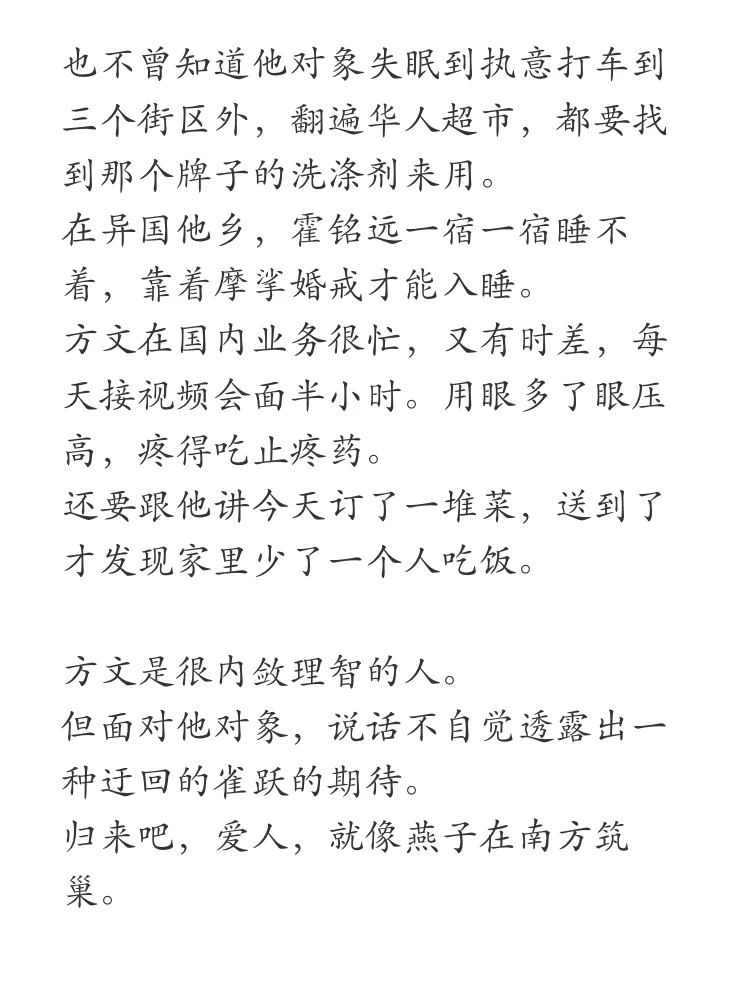 也不曾知道他对象失眠到执意打车到三个街区外，翻遍华人超市，都要找到那个牌子的洗涤剂来用。
在异国他乡，霍铭远一宿一宿睡不着，靠着摩挲婚戒才能入睡。
方文在国内业务很忙，又有时差，每天接视频会面半小时。用眼多了眼压高，疼得吃止疼药。
还要跟他讲今天订了一堆菜，送到了才发现家里少了一个人吃饭。

方文是很内敛理智的人。
但面对他对象，说话不自觉透露出一种迂回的雀跃的期待。
归来吧，爱人，就像燕子在南方筑巢。